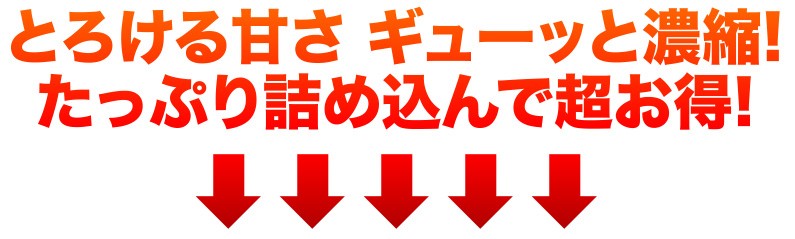 とろける甘さ ギューッと濃縮!
たっぷり詰め込んで超お得!